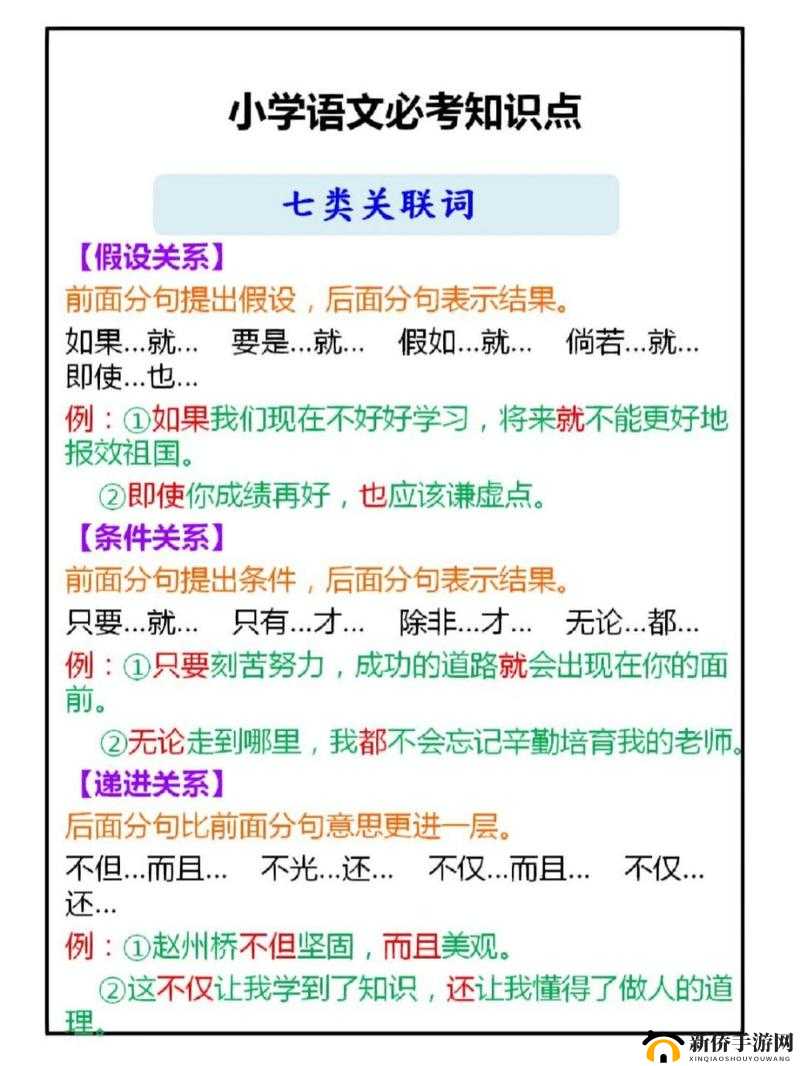 小学语文必考知识点

七类关联词

【假设关系】
前面分句提出假设，后面分句表示结果。
如果...就...　要是...就...　假如...就...　倘若...就...　即使...也...
例：①如果我们现在不好好学习，将来就不能更好地报效祖国。
②即使你成绩再好，也应该谦虚点。

【条件关系】
前面分句提出条件，后面分句表示结果。
只要...就...　只有...才...　除非...才...　无论...都...
例：①只要刻苦努力，成功的道路就会出现在你的面前。
②无论走到哪里，我都不会忘记辛勤培育我的老师。

【递进关系】
后面分句比前面分句意思更进一层。
不但...而且...　不光...还...　不仅...而且...　不仅...还...
例：①赵州桥不但坚固，而且美观。
②这不仅让我学到了知识，还让我懂得了做人的道理。

新侨手游网
XINQIAOSHOUYOUWANG